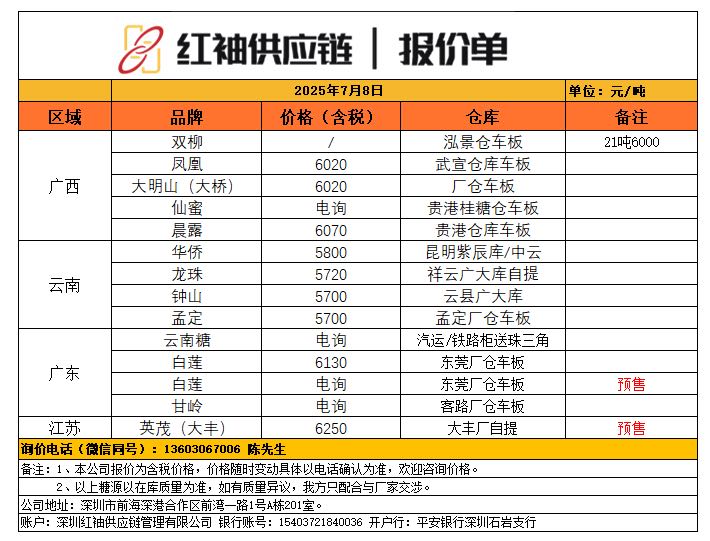 红袖供应链 | 报价单

2025年7月8日 单位：元/吨

| 区域 | 品牌 | 价格（含税） | 仓库 | 备注 |
|---|---|---|---|---|
| 广西 | 双柳 | / | 泓景仓车板 | 21吨6000 |
| | 凤凰 | 6020 | 武宣仓库车板 | |
| | 大明山（大桥） | 6020 | 厂仓车板 | |
| | 仙蜜 | 电询 | 贵港桂糖仓车板 | |
| | 晨露 | 6070 | 贵港仓库车板 | |
| 云南 | 华侨 | 5800 | 昆明紫辰库/中云 | |
| | 龙珠 | 5720 | 祥云广大库自提 | |
| | 钟山 | 5700 | 云县广大库 | |
| | 孟定 | 5700 | 孟定厂仓车板 | |
| 广东 | 云南糖 | 电询 | 汽运/铁路柜送珠三角 | |
| | 白莲 | 6130 | 东莞厂仓车板 | |
| | 白莲 | 电询 | 东莞厂仓车板 | 预售 |
| | 甘岭 | 电询 | 客路厂仓车板 | |
| 江苏 | 英茂（大丰） | 6250 | 大丰厂自提 | 预售 |

询价电话（微信同号）：13603067006 陈先生

备注：1、本公司报价为含税价格，价格随时变动具体以电话确认为准，欢迎咨询价格。

2、以上糖源以在库质量为准，如有质量异议，我方只配合与厂家交涉。

公司地址：深圳市前海深港合作区前湾一路1号A栋201室。

账户：深圳红袖供应链管理有限公司 银行账号：15403721840036 开户行：平安银行深圳石岩支行